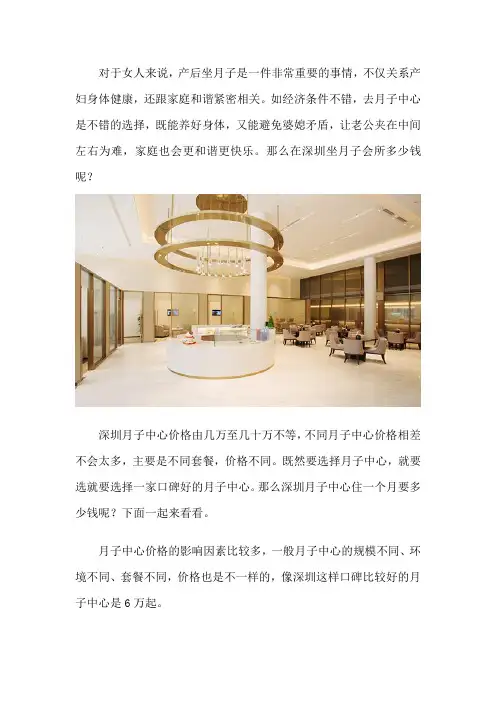 对于女人来说，产后坐月子是一件非常重要的事情，不仅关系产妇身体健康，还跟家庭和谐紧密相关。如经济条件不错，去月子中心是不错的选择，既能养好身体，又能避免婆媳矛盾，让老公夹在中间左右为难，家庭也会更和谐更快乐。那么在深圳坐月子会所多少钱呢？

深圳月子中心价格由几万至几十万不等，不同月子中心价格相差不会太多，主要是不同套餐，价格不同。既然要选择月子中心，就要选就要选择一家口碑好的月子中心。那么深圳月子中心住一个月要多少钱呢？下面一起来看看。

月子中心价格的影响因素比较多，一般月子中心的规模不同、环境不同、套餐不同，价格也是不一样的，像深圳这样口碑比较好的月子中心是6万起。